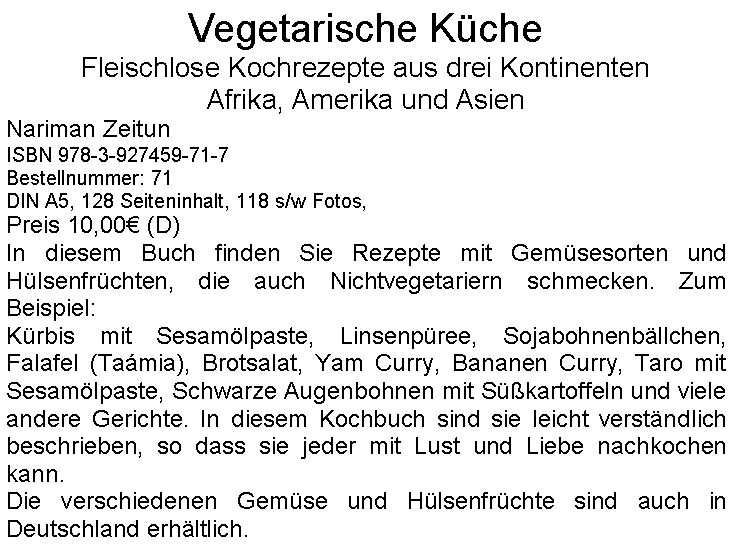 Vegetarische Küche
Fleischlose Kochrezepte aus drei Kontinenten
Afrika, Amerika und Asien

Nariman Zeitun
ISBN 978-3-927459-71-7
Bestellnummer: 71
DIN A5, 128 Seiteninhalt, 118 s/w Fotos,
Preis 10,00€ (D)

In diesem Buch finden Sie Rezepte mit Gemüsesorten und Hülsenfrüchten, die auch Nichtvegetariern schmecken. Zum Beispiel:
Kürbis mit Sesamölpaste, Linsenpüree, Sojabohnenbällchen, Falafel (Taámia), Brotsalat, Yam Curry, Bananen Curry, Taro mit Sesamölpaste, Schwarze Augenbohnen mit Süßkartoffeln und viele andere Gerichte. In diesem Kochbuch sind sie leicht verständlich beschrieben, so dass sie jeder mit Lust und Liebe nachkochen kann.
Die verschiedenen Gemüse und Hülsenfrüchte sind auch in Deutschland erhältlich.